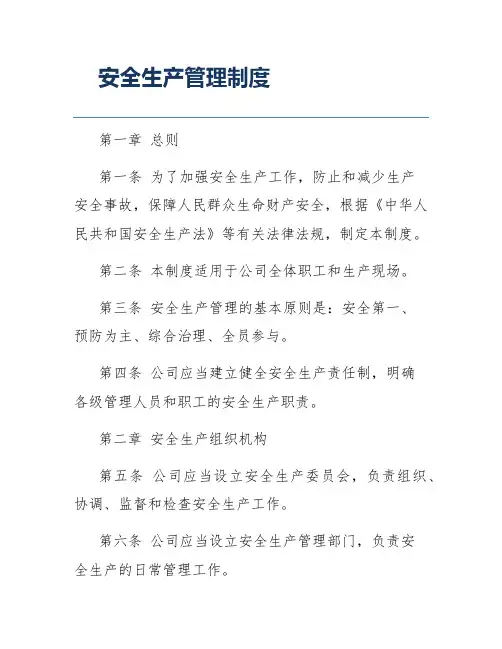 安全生产管理制度

第一章 总则

第一条 为了加强安全生产工作，防止和减少生产安全事故，保障人民群众生命财产安全，根据《中华人民共和国安全生产法》等有关法律法规，制定本制度。

第二条 本制度适用于公司全体职工和生产现场。

第三条 安全生产管理的基本原则是：安全第一、预防为主、综合治理、全员参与。

第四条 公司应当建立健全安全生产责任制，明确各级管理人员和职工的安全生产职责。

第二章 安全生产组织机构

第五条 公司应当设立安全生产委员会，负责组织、协调、监督和检查安全生产工作。

第六条 公司应当设立安全生产管理部门，负责安全生产的日常管理工作。